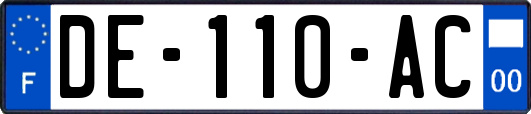 F

DE-110-AC

00